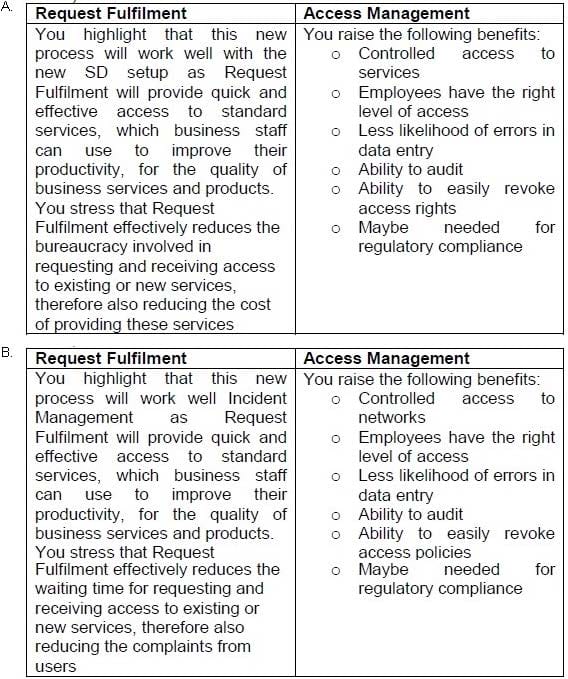 A.

| Request Fulfilment | Access Management |
|---|---|
| You highlight that this new process will work well with the new SD setup as Request Fulfilment will provide quick and effective access to standard services, which business staff can use to improve their productivity, for the quality of business services and products. You stress that Request Fulfilment effectively reduces the bureaucracy involved in requesting and receiving access to existing or new services, therefore also reducing the cost of providing these services | You raise the following benefits: o Controlled access to services o Employees have the right level of access o Less likelihood of errors in data entry o Ability to audit o Ability to easily revoke access rights o Maybe needed for regulatory compliance |

B.

| Request Fulfilment | Access Management |
|---|---|
| You highlight that this new process will work well Incident Management as Request Fulfilment will provide quick and effective access to standard services, which business staff can use to improve their productivity, for the quality of business services and products. You stress that Request Fulfilment effectively reduces the waiting time for requesting and receiving access to existing or new services, therefore also reducing the complaints from users | You raise the following benefits: o Controlled access to networks o Employees have the right level of access o Less likelihood of errors in data entry o Ability to audit o Ability to easily revoke access policies o Maybe needed for regulatory compliance |